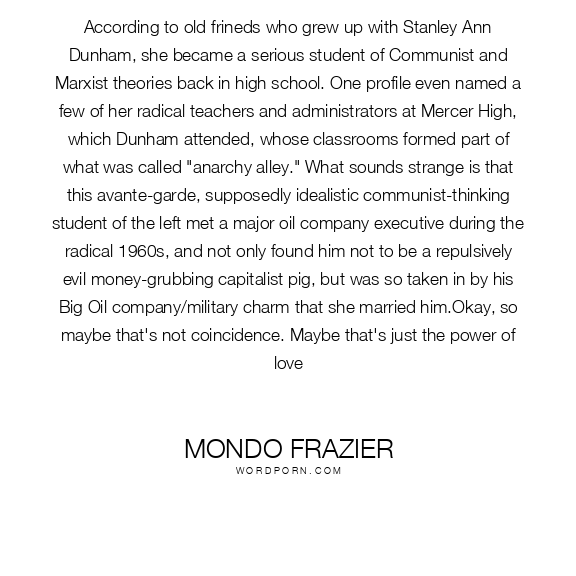 According to old frineds who grew up with Stanley Ann Dunham, she became a serious student of Communist and Marxist theories back in high school. One profile even named a few of her radical teachers and administrators at Mercer High, which Dunham attended, whose classrooms formed part of what was called "anarchy alley." What sounds strange is that this avante-garde, supposedly idealistic communist-thinking student of the left met a major oil company executive during the radical 1960s, and not only found him not to be a repulsively evil money-grubbing capitalist pig, but was so taken in by his Big Oil company/military charm that she married him.Okay, so maybe that's not coincidence. Maybe that's just the power of love

MONDO FRAZIER
WORDPORN.COM